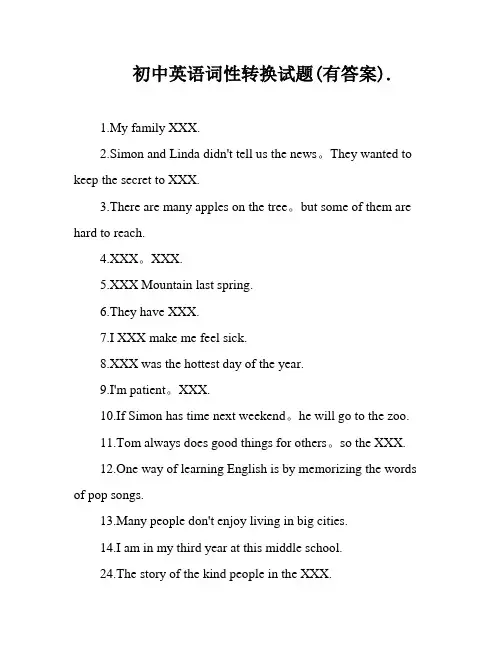 初中英语词性转换试题(有答案).

1.My family XXX.

2.Simon and Linda didn't tell us the news。They wanted to keep the secret to XXX.

3.There are many apples on the tree。but some of them are hard to reach.

4.XXX。XXX.

5.XXX Mountain last spring.

6.They have XXX.

7.I XXX make me feel sick.

8.XXX was the hottest day of the year.

9.I'm patient。XXX.

10.If Simon has time next weekend。he will go to the zoo.

11.Tom always does good things for others。so the XXX.

12.One way of learning English is by memorizing the words of pop songs.

13.Many people don't enjoy living in big cities.

14.I am in my third year at this middle school.

24.The story of the kind people in the XXX.